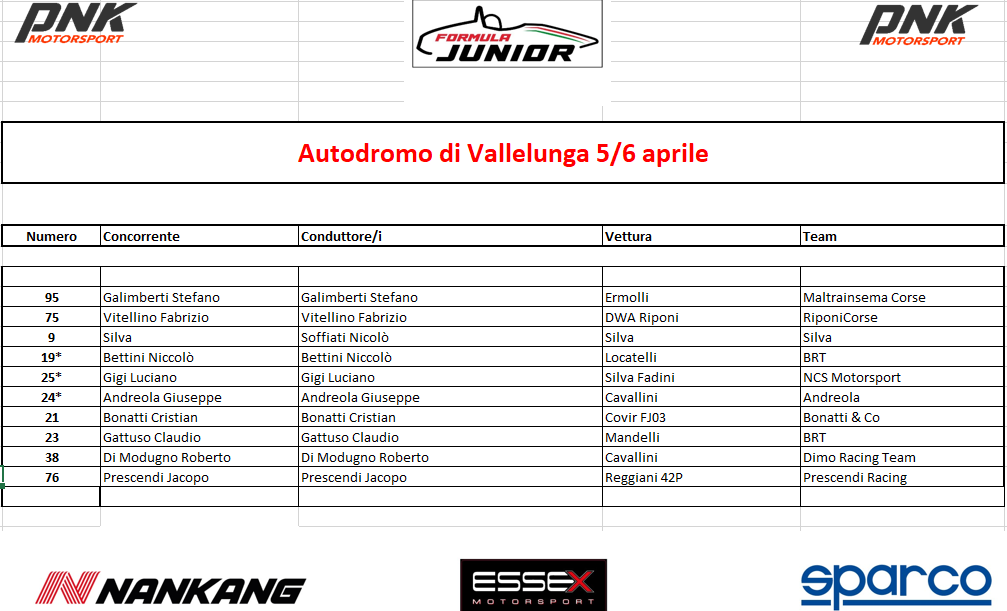 PNK MOTORSPORT

FORMULA JUNIOR

PNK MOTORSPORT

Autodromo di Vallelunga 5/6 aprile

| Numero | Concorrente | Conduttore/i | Vettura | Team |
|---|---|---|---|---|
| 95 | Galimberti Stefano | Galimberti Stefano | Ermolli | Maltrainsema Corse |
| 75 | Vitellino Fabrizio | Vitellino Fabrizio | DWA Riponi | RiponiCorse |
| 9 | Silva | Soffiati Nicolò | Silva | Silva |
| 19* | Bettini Niccolò | Bettini Niccolò | Locatelli | BRT |
| 25* | Gigi Luciano | Gigi Luciano | Silva Fadini | NCS Motorsport |
| 24* | Andreola Giuseppe | Andreola Giuseppe | Cavallini | Andreola |
| 21 | Bonatti Cristian | Bonatti Cristian | Covir FJ03 | Bonatti & Co |
| 23 | Gattuso Claudio | Gattuso Claudio | Mandelli | BRT |
| 38 | Di Modugno Roberto | Di Modugno Roberto | Cavallini | Dimo Racing Team |
| 76 | Prescendi Jacopo | Prescendi Jacopo | Reggiani 42P | Prescendi Racing |

NANKANG

ESSEX MOTORSPORT

sparco